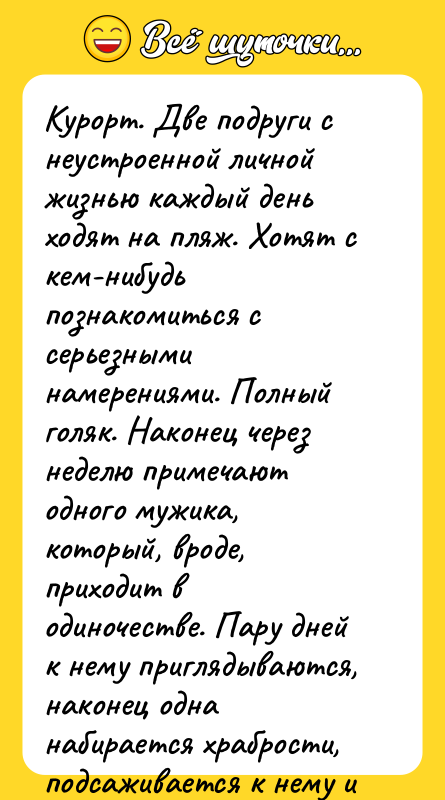 Всё шуточки...

Курорт. Две подруги с неустроенной личной жизнью каждый день ходят на пляж. Хотят с кем-нибудь познакомиться с серьезными намерениями. Полный голяк. Наконец через неделю примечают одного мужика, который, вроде, приходит в одиночестве. Пару дней к нему приглядываются, наконец одна набирается храбрости, подсаживается к нему и